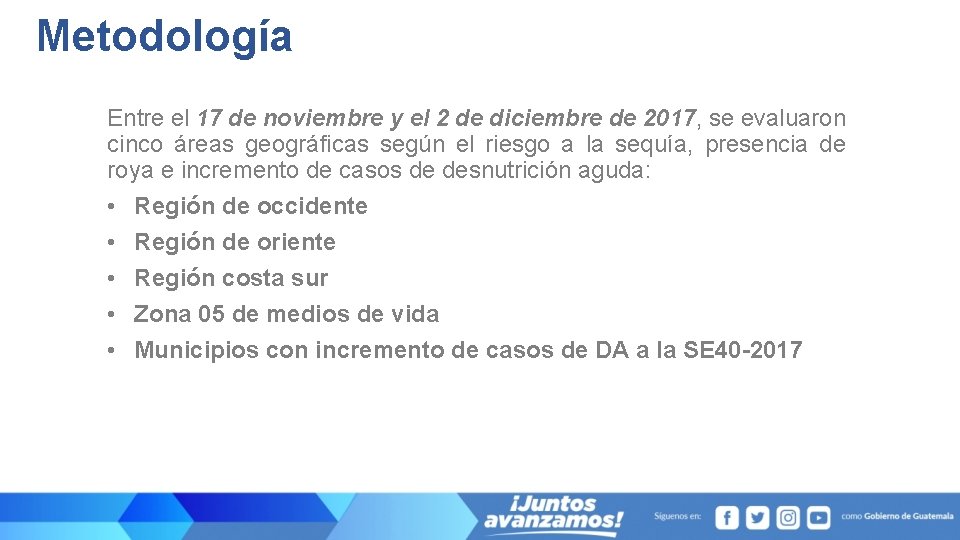 Metodología

Entre el 17 de noviembre y el 2 de diciembre de 2017, se evaluaron cinco áreas geográficas según el riesgo a la sequía, presencia de roya e incremento de casos de desnutrición aguda:

• Región de occidente
• Región de oriente
• Región costa sur
• Zona 05 de medios de vida
• Municipios con incremento de casos de DA a la SE40-2017

¡Juntos avanzamos!

Síguenos en:

como Gobierno de Guatemala